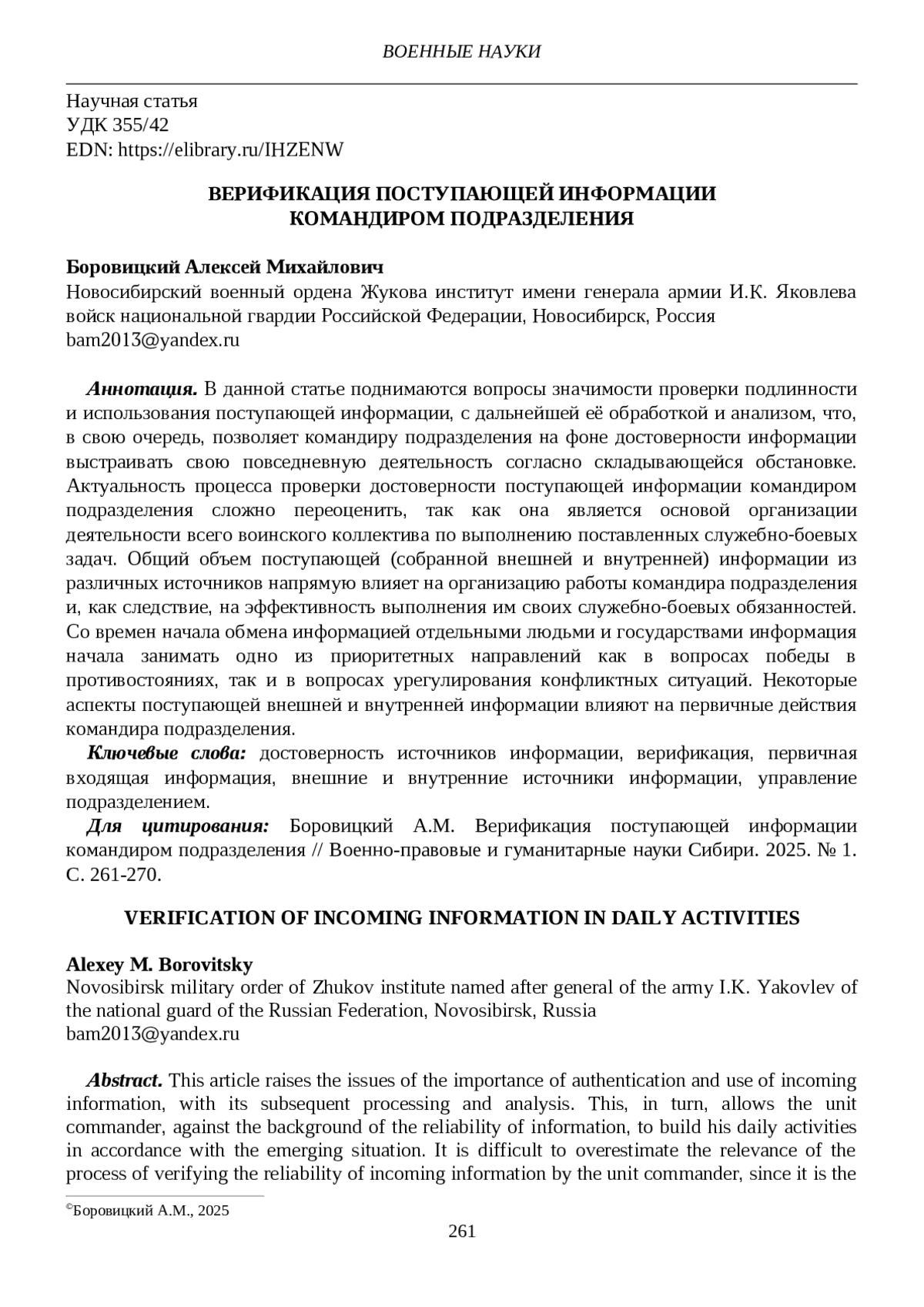 ВОЕННЫЕ НАУКИ

Научная статья
УДК 355/42
EDN: https://elibrary.ru/IHZENW

ВЕРИФИКАЦИЯ ПОСТУПАЮЩЕЙ ИНФОРМАЦИИ КОМАНДИРОМ ПОДРАЗДЕЛЕНИЯ

Боровицкий Алексей Михайлович
Новосибирский военный ордена Жукова институт имени генерала армии И.К. Яковлева войск национальной гвардии Российской Федерации, Новосибирск, Россия
bam2013@yandex.ru

Аннотация. В данной статье поднимаются вопросы значимости проверки подлинности и использования поступающей информации, с дальнейшей её обработкой и анализом, что, в свою очередь, позволяет командиру подразделения на фоне достоверности информации выстраивать свою повседневную деятельность согласно складывающейся обстановке. Актуальность процесса проверки достоверности поступающей информации командиром подразделения сложно переоценить, так как она является основой организации деятельности всего воинского коллектива по выполнению поставленных служебно-боевых задач. Общий объем поступающей (собранной внешней и внутренней) информации из различных источников напрямую влияет на организацию работы командира подразделения и, как следствие, на эффективность выполнения им своих служебно-боевых обязанностей. Со времен начала обмена информацией отдельными людьми и государствами информация начала занимать одно из приоритетных направлений как в вопросах победы в противостояниях, так и в вопросах урегулирования конфликтных ситуаций. Некоторые аспекты поступающей внешней и внутренней информации влияют на первичные действия командира подразделения.

Ключевые слова: достоверность источников информации, верификация, первичная входящая информация, внешние и внутренние источники информации, управление подразделением.

Для цитирования: Боровицкий А.М. Верификация поступающей информации командиром подразделения // Военно-правовые и гуманитарные науки Сибири. 2025. № 1. С. 261-270.

VERIFICATION OF INCOMING INFORMATION IN DAILY ACTIVITIES

Alexey M. Borovitsky
Novosibirsk military order of Zhukov institute named after general of the army I.K. Yakovlev of the national guard of the Russian Federation, Novosibirsk, Russia
bam2013@yandex.ru

Abstract. This article raises the issues of the importance of authentication and use of incoming information, with its subsequent processing and analysis. This, in turn, allows the unit commander, against the background of the reliability of information, to build his daily activities in accordance with the emerging situation. It is difficult to overestimate the relevance of the process of verifying the reliability of incoming information by the unit commander, since it is the

©Боровицкий А.М., 2025

261